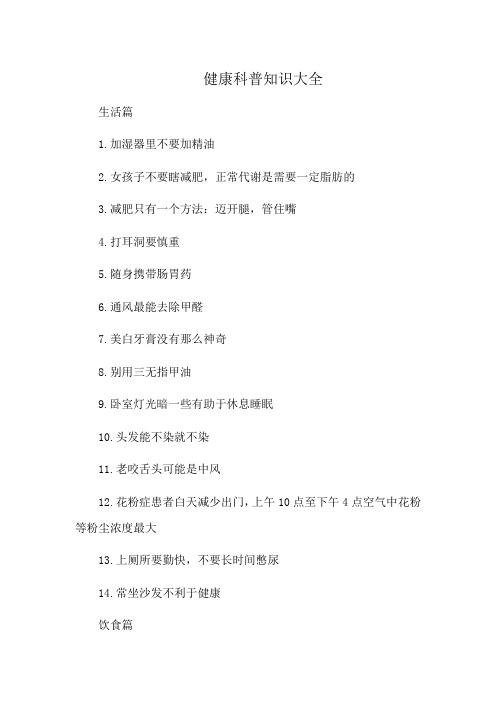 健康科普知识大全

生活篇

1.加湿器里不要加精油

2.女孩子不要瞎减肥，正常代谢是需要一定脂肪的

3.减肥只有一个方法：迈开腿，管住嘴

4.打耳洞要慎重

5.随身携带肠胃药

6.通风最能去除甲醛

7.美白牙膏没有那么神奇

8.别用三无指甲油

9.卧室灯光暗一些有助于休息睡眠

10.头发能不染就不染

11.老咬舌头可能是中风

12.花粉症患者白天减少出门，上午10点至下午4点空气中花粉等粉尘浓度最大

13.上厕所要勤快，不要长时间憋尿

14.常坐沙发不利于健康

饮食篇